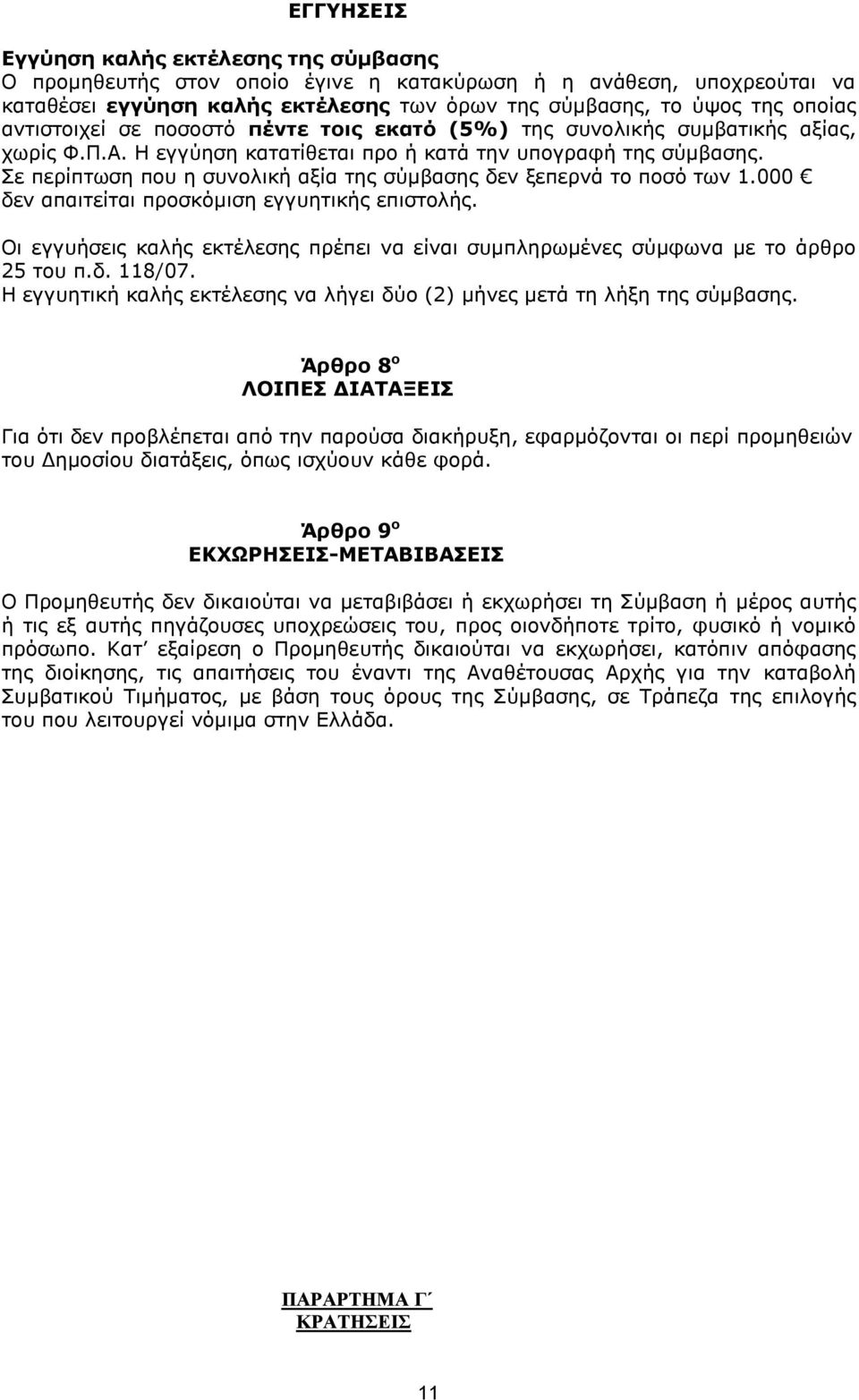 ΕΓΓΥΗΣΕΙΣ

Εγγύηση καλής εκτέλεσης της σύμβασης
Ο προμηθευτής στον οποίο έγινε η κατακύρωση ή η ανάθεση, υποχρεούται να καταθέσει εγγύηση καλής εκτέλεσης των όρων της σύμβασης, το ύψος της οποίας αντιστοιχεί σε ποσοστό πέντε τοις εκατό (5%) της συνολικής συμβατικής αξίας, χωρίς Φ.Π.Α. Η εγγύηση κατατίθεται προ ή κατά την υπογραφή της σύμβασης. Σε περίπτωση που η συνολική αξία της σύμβασης δεν ξεπερνά το ποσό των 1.000 € δεν απαιτείται προσκόμιση εγγυητικής επιστολής.
Οι εγγυήσεις καλής εκτέλεσης πρέπει να είναι συμπληρωμένες σύμφωνα με το άρθρο 25 του π.δ. 118/07.
Η εγγυητική καλής εκτέλεσης να λήγει δύο (2) μήνες μετά τη λήξη της σύμβασης.

Άρθρο 8ο
ΛΟΙΠΕΣ ΔΙΑΤΑΞΕΙΣ

Για ότι δεν προβλέπεται από την παρούσα διακήρυξη, εφαρμόζονται οι περί προμηθειών του Δημοσίου διατάξεις, όπως ισχύουν κάθε φορά.

Άρθρο 9ο
ΕΚΧΩΡΗΣΕΙΣ-ΜΕΤΑΒΙΒΑΣΕΙΣ

Ο Προμηθευτής δεν δικαιούται να μεταβιβάσει ή εκχωρήσει τη Σύμβαση ή μέρος αυτής ή τις εξ αυτής πηγάζουσες υποχρεώσεις του, προς οιονδήποτε τρίτο, φυσικό ή νομικό πρόσωπο. Κατ΄ εξαίρεση ο Προμηθευτής δικαιούται να εκχωρήσει, κατόπιν απόφασης της διοίκησης, τις απαιτήσεις του έναντι της Αναθέτουσας Αρχής για την καταβολή Συμβατικού Τιμήματος, με βάση τους όρους της Σύμβασης, σε Τράπεζα της επιλογής του που λειτουργεί νόμιμα στην Ελλάδα.

ΠΑΡΑΡΤΗΜΑ Γ΄
ΚΡΑΤΗΣΕΙΣ

11